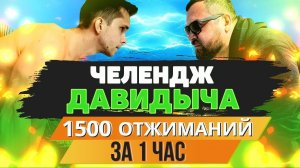 ЧЕЛЕНДЖ
ДАВИДЫЧА
1500 ОТЖИМАНИЙ
ЗА 1 ЧАС